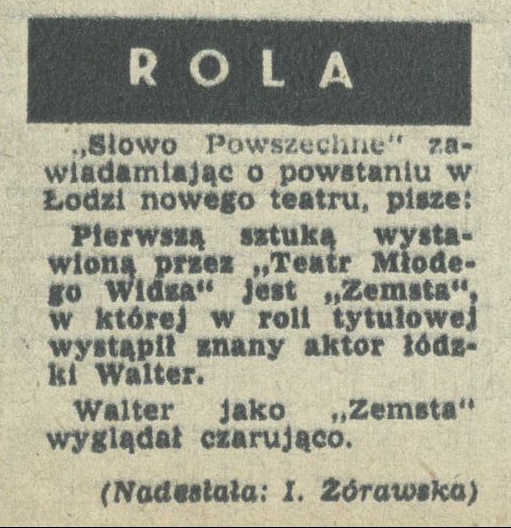 ROLA

„Słowo Powszechne" zawiadamiając o powstaniu w Łodzi nowego teatru, pisze:

Pierwszą sztuką wystawioną przez „Teatr Młodego Widza" jest „Zemsta", w której w roli tytułowej wystąpił znany aktor łódzki Walter.

Walter jako „Zemsta" wyglądał czarująco.

(Nadesłała: I. Żórawska)